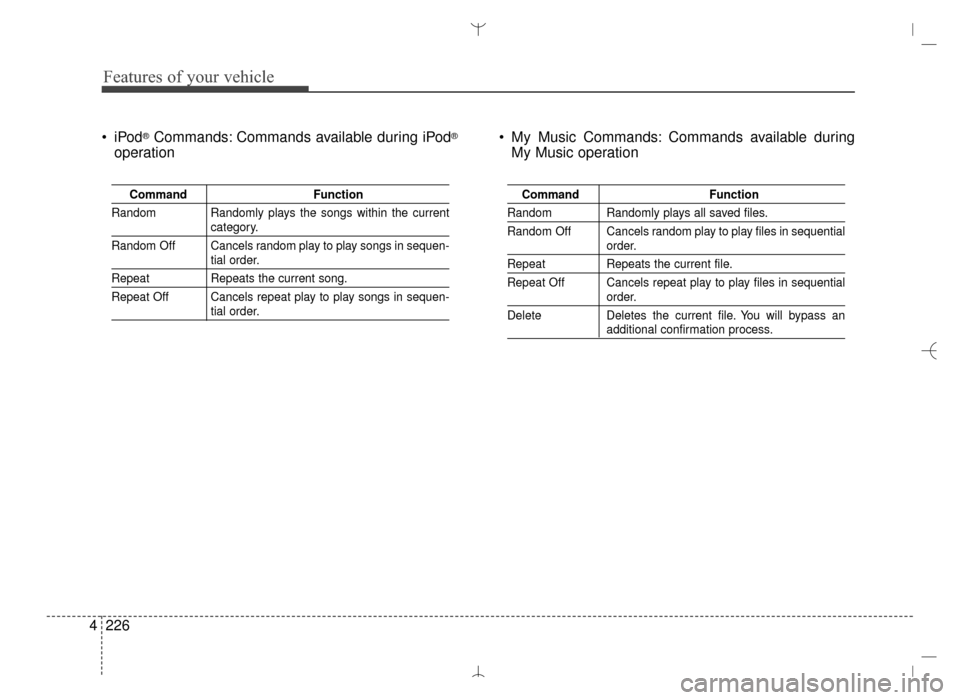 Features of your vehicle

• iPod® Commands: Commands available during iPod® operation

| Command | Function |
|---|---|
| Random | Randomly plays the songs within the current category. |
| Random Off | Cancels random play to play songs in sequential order. |
| Repeat | Repeats the current song. |
| Repeat Off | Cancels repeat play to play songs in sequential order. |

• My Music Commands: Commands available during My Music operation

| Command | Function |
|---|---|
| Random | Randomly plays all saved files. |
| Random Off | Cancels random play to play files in sequential order. |
| Repeat | Repeats the current file. |
| Repeat Off | Cancels repeat play to play files in sequential order. |
| Delete | Deletes the current file. You will bypass an additional confirmation process. |

4 226

carmanualsonline.info